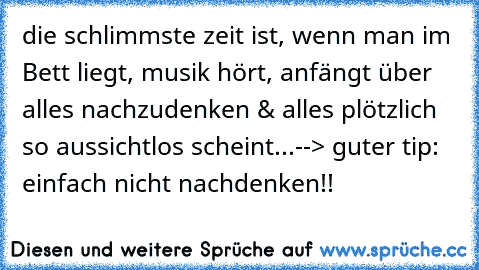 die schlimmste zeit ist, wenn man im Bett liegt, musik hört, anfängt über alles nachzudenken & alles plötzlich so aussichtlos scheint...--> guter tip: einfach nicht nachdenken!!

Diesen und weitere Sprüche auf www.sprüche.cc